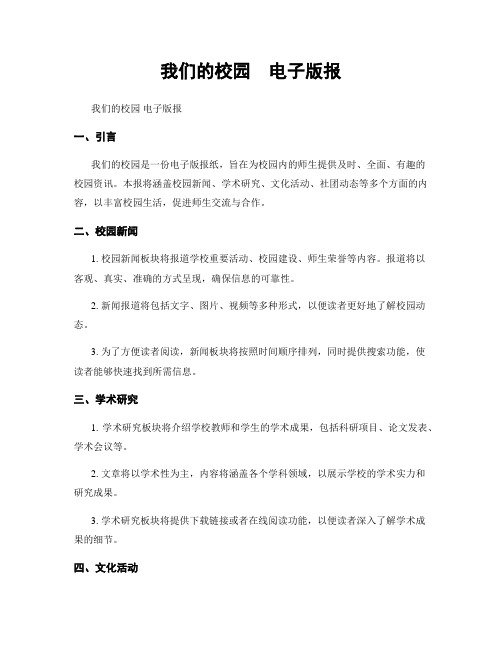 我们的校园　电子版报

我们的校园 电子版报

一、引言

我们的校园是一份电子版报纸，旨在为校园内的师生提供及时、全面、有趣的校园资讯。本报将涵盖校园新闻、学术研究、文化活动、社团动态等多个方面的内容，以丰富校园生活，促进师生交流与合作。

二、校园新闻

1. 校园新闻板块将报道学校重要活动、校园建设、师生荣誉等内容。报道将以客观、真实、准确的方式呈现，确保信息的可靠性。

2. 新闻报道将包括文字、图片、视频等多种形式，以便读者更好地了解校园动态。

3. 为了方便读者阅读，新闻板块将按照时间顺序排列，同时提供搜索功能，使读者能够快速找到所需信息。

三、学术研究

1. 学术研究板块将介绍学校教师和学生的学术成果，包括科研项目、论文发表、学术会议等。

2. 文章将以学术性为主，内容将涵盖各个学科领域，以展示学校的学术实力和研究成果。

3. 学术研究板块将提供下载链接或者在线阅读功能，以便读者深入了解学术成果的细节。

四、文化活动